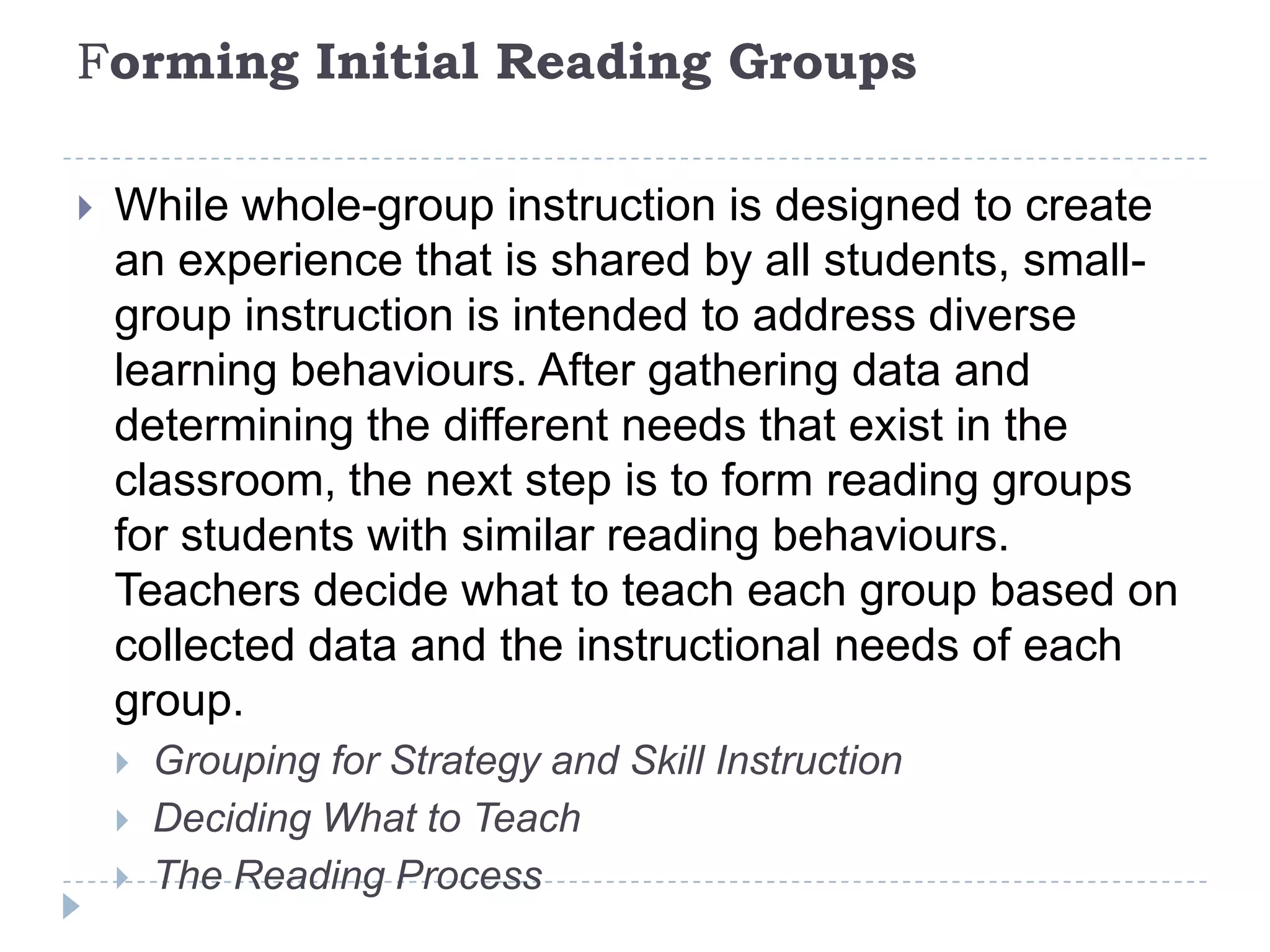 Forming Initial Reading Groups

While whole-group instruction is designed to create an experience that is shared by all students, small-group instruction is intended to address diverse learning behaviours. After gathering data and determining the different needs that exist in the classroom, the next step is to form reading groups for students with similar reading behaviours. Teachers decide what to teach each group based on collected data and the instructional needs of each group.

Grouping for Strategy and Skill Instruction

Deciding What to Teach

The Reading Process